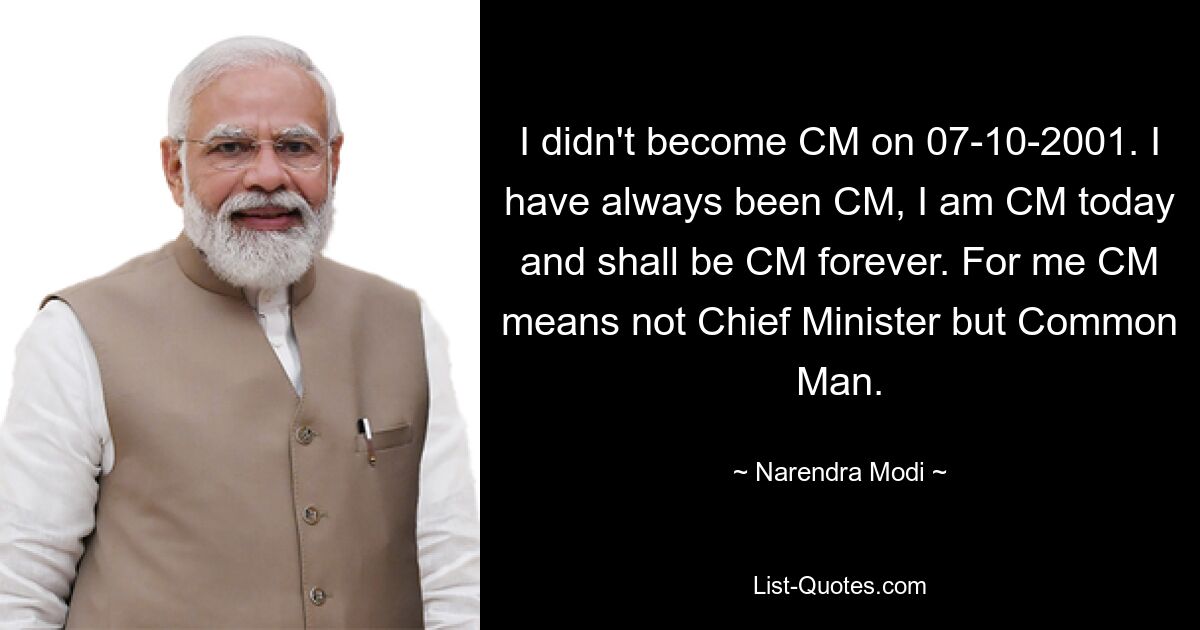 I didn't become CM on 07-10-2001. I have always been CM, I am CM today and shall be CM forever. For me CM means not Chief Minister but Common Man.

~ Narendra Modi ~

List-Quotes.com